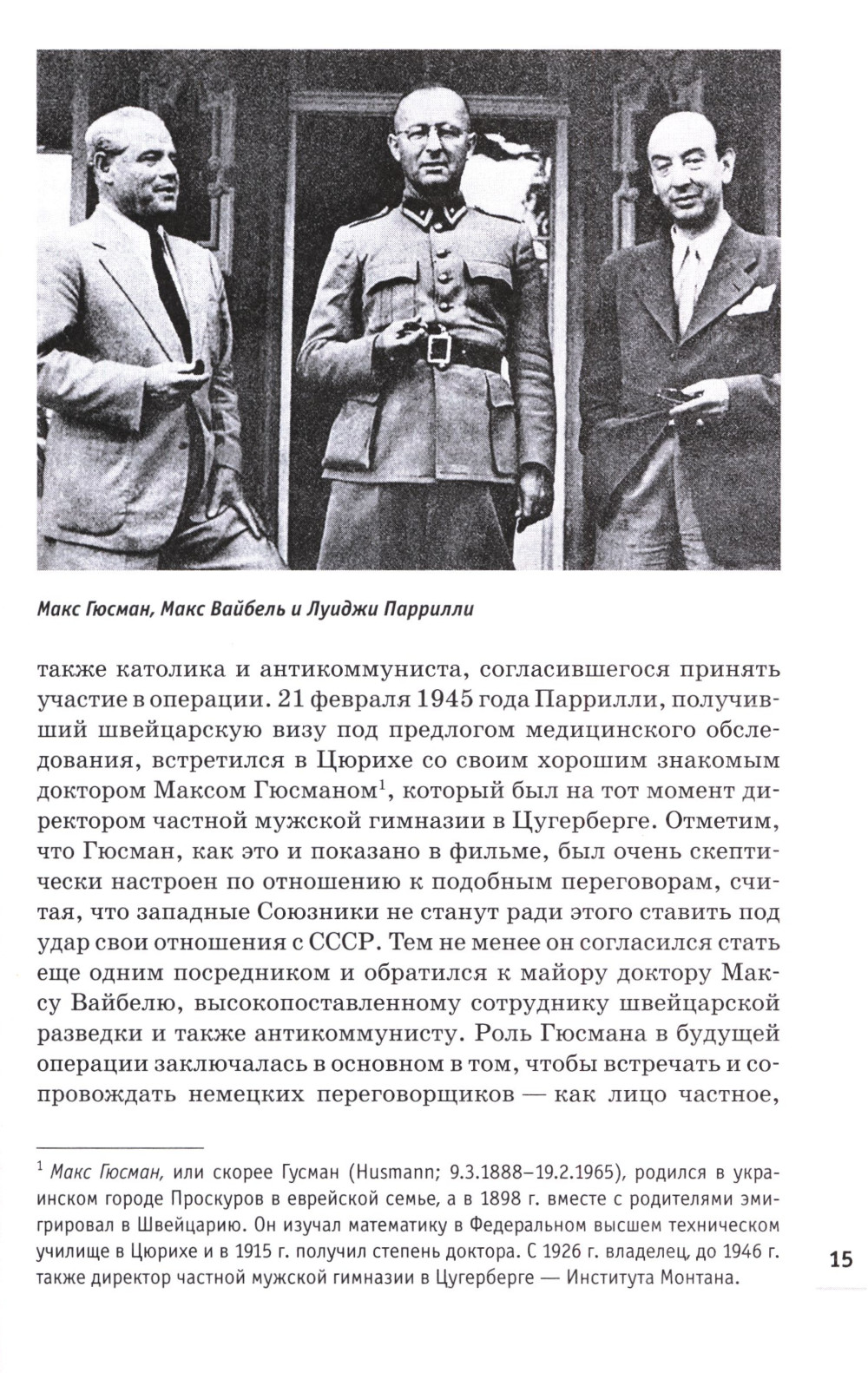 Макс Гюсман, Макс Вайбель и Луиджи Паррилли

также католика и антикоммуниста, согласившегося принять участие в операции. 21 февраля 1945 года Паррилли, получивший швейцарскую визу под предлогом медицинского обследования, встретился в Цюрихе со своим хорошим знакомым доктором Максом Гюсманом$^1$, который был на тот момент директором частной мужской гимназии в Цугерберге. Отметим, что Гюсман, как это и показано в фильме, был очень скептически настроен по отношению к подобным переговорам, считая, что западные Союзники не станут ради этого ставить под удар свои отношения с СССР. Тем не менее он согласился стать еще одним посредником и обратился к майору доктору Максу Вайбелю, высокопоставленному сотруднику швейцарской разведки и также антикоммунисту. Роль Гюсмана в будущей операции заключалась в основном в том, чтобы встречать и сопровождать немецких переговорщиков — как лицо частное,

$^1$ Макс Гюсман, или скорее Гусман (Husmann; 9.3.1888–19.2.1965), родился в украинском городе Проскуров в еврейской семье, а в 1898 г. вместе с родителями эмигрировал в Швейцарию. Он изучал математику в Федеральном высшем техническом училище в Цюрихе и в 1915 г. получил степень доктора. С 1926 г. владелец, до 1946 г. также директор частной мужской гимназии в Цугерберге — Института Монтана.

15